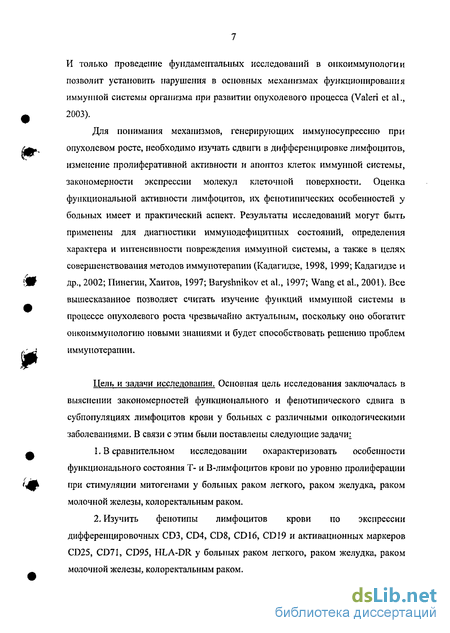 7

И только проведение фундаментальных исследований в онкоиммунологии позволит установить нарушения в основных механизмах функционирования иммунной системы организма при развитии опухолевого процесса (Valeri et al., 2003).

Для понимания механизмов, генерирующих иммуносупрессию при опухолевом росте, необходимо изучать сдвиги в дифференцировке лимфоцитов, изменение пролиферативной активности и апоптоз клеток иммунной системы, закономерности экспрессии молекул клеточной поверхности. Оценка функциональной активности лимфоцитов, их фенотипических особенностей у больных имеет и практический аспект. Результаты исследований могут быть применены для диагностики иммунодефицитных состояний, определения характера и интенсивности повреждения иммунной системы, а также в целях совершенствования методов иммунотерапии (Кадагидзе, 1998, 1999; Кадагидзе и др., 2002; Пинегин, Хаитов, 1997; Baryshnikov et al., 1997; Wang et al., 2001). Все вышесказанное позволяет считать изучение функций иммунной системы в процессе опухолевого роста чрезвычайно актуальным, поскольку оно обогатит онкоиммунологию новыми знаниями и будет способствовать решению проблем иммунотерапии.

Цель и задачи исследования. Основная цель исследования заключалась в выяснении закономерностей функционального и фенотипического сдвига в субпопуляциях лимфоцитов крови у больных с различными онкологическими заболеваниями. В связи с этим были поставлены следующие задачи:

1. В сравнительном исследовании охарактеризовать особенности функционального состояния Т- и В-лимфоцитов крови по уровню пролиферации при стимуляции митогенами у больных раком легкого, раком желудка, раком молочной железы, колоректальным раком.

2. Изучить фенотипы лимфоцитов крови по экспрессии дифференцировочных CD3, CD4, CD8, CD16, CD19 и активационных маркеров CD25, CD71, CD95, HLA-DR у больных раком легкого, раком желудка, раком молочной железы, колоректальным раком.

dsLib.net
библиотека диссертаций